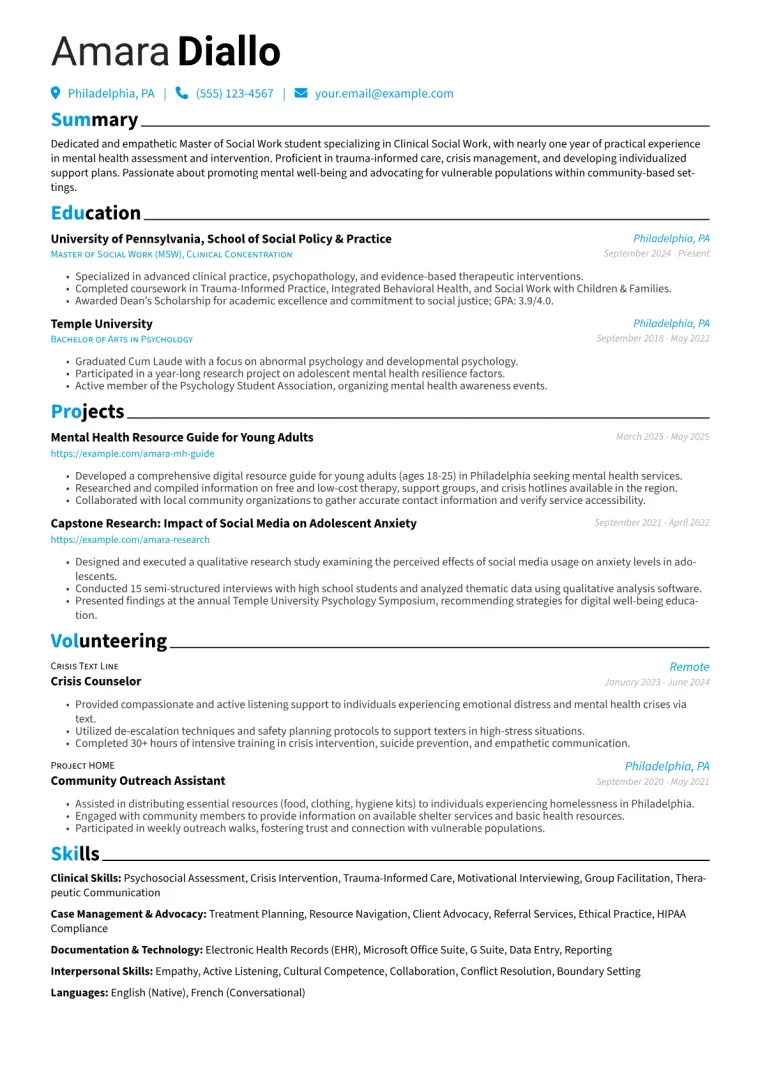 Amara Diallo

Philadelphia, PA | (555) 123-4567 | your.email@example.com

Summary

Dedicated and empathetic Master of Social Work student specializing in Clinical Social Work, with nearly one year of practical experience in mental health assessment and intervention. Proficient in trauma-informed care, crisis management, and developing individualized support plans. Passionate about promoting mental well-being and advocating for vulnerable populations within community-based settings.

Education

University of Pennsylvania, School of Social Policy & Practice
Philadelphia, PA
Master of Social Work (MSW), Clinical Concentration
September 2024 - Present

• Specialized in advanced clinical practice, psychopathology, and evidence-based therapeutic interventions.
• Completed coursework in Trauma-Informed Practice, Integrated Behavioral Health, and Social Work with Children & Families.
• Awarded Dean's Scholarship for academic excellence and commitment to social justice; GPA: 3.9/4.0.

Temple University
Philadelphia, PA
Bachelor of Arts in Psychology
September 2018 - May 2022

• Graduated Cum Laude with a focus on abnormal psychology and developmental psychology.
• Participated in a year-long research project on adolescent mental health resilience factors.
• Active member of the Psychology Student Association, organizing mental health awareness events.

Projects

Mental Health Resource Guide for Young Adults
March 2025 - May 2025
https://example.com/amara-mh-guide

• Developed a comprehensive digital resource guide for young adults (ages 18-25) in Philadelphia seeking mental health services.
• Researched and compiled information on free and low-cost therapy, support groups, and crisis hotlines available in the region.
• Collaborated with local community organizations to gather accurate contact information and verify service accessibility.

Capstone Research: Impact of Social Media on Adolescent Anxiety
September 2021 - April 2022
https://example.com/amara-research

• Designed and executed a qualitative research study examining the perceived effects of social media usage on anxiety levels in adolescents.
• Conducted 15 semi-structured interviews with high school students and analyzed thematic data using qualitative analysis software.
• Presented findings at the annual Temple University Psychology Symposium, recommending strategies for digital well-being education.

Volunteering

Crisis Text Line
Remote
Crisis Counselor
January 2023 - June 2024

• Provided compassionate and active listening support to individuals experiencing emotional distress and mental health crises via text.
• Utilized de-escalation techniques and safety planning protocols to support texters in high-stress situations.
• Completed 30+ hours of intensive training in crisis intervention, suicide prevention, and empathetic communication.

Project HOME
Philadelphia, PA
Community Outreach Assistant
September 2020 - May 2021

• Assisted in distributing essential resources (food, clothing, hygiene kits) to individuals experiencing homelessness in Philadelphia.
• Engaged with community members to provide information on available shelter services and basic health resources.
• Participated in weekly outreach walks, fostering trust and connection with vulnerable populations.

Skills

Clinical Skills: Psychosocial Assessment, Crisis Intervention, Trauma-Informed Care, Motivational Interviewing, Group Facilitation, Therapeutic Communication

Case Management & Advocacy: Treatment Planning, Resource Navigation, Client Advocacy, Referral Services, Ethical Practice, HIPAA Compliance

Documentation & Technology: Electronic Health Records (EHR), Microsoft Office Suite, G Suite, Data Entry, Reporting

Interpersonal Skills: Empathy, Active Listening, Cultural Competence, Collaboration, Conflict Resolution, Boundary Setting

Languages: English (Native), French (Conversational)